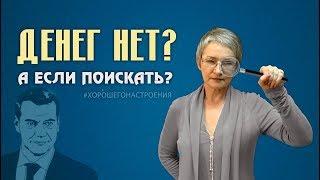 ДЕНЕГ НЕТ?
А ЕСЛИ ПОИСКАТЬ?
#ХОРОШЕГОНАСТРОЕНИЯ